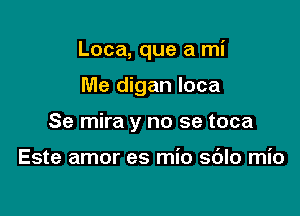 Loca, que a mí
Me digan loca
Se mira y no se toca
Este amor es mío sólo mío